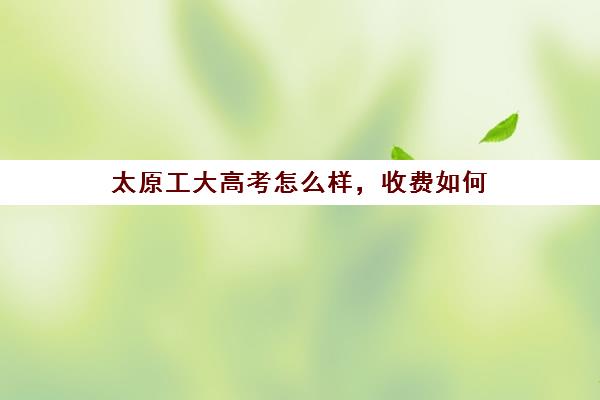 太原工大高考怎么样，收费如何